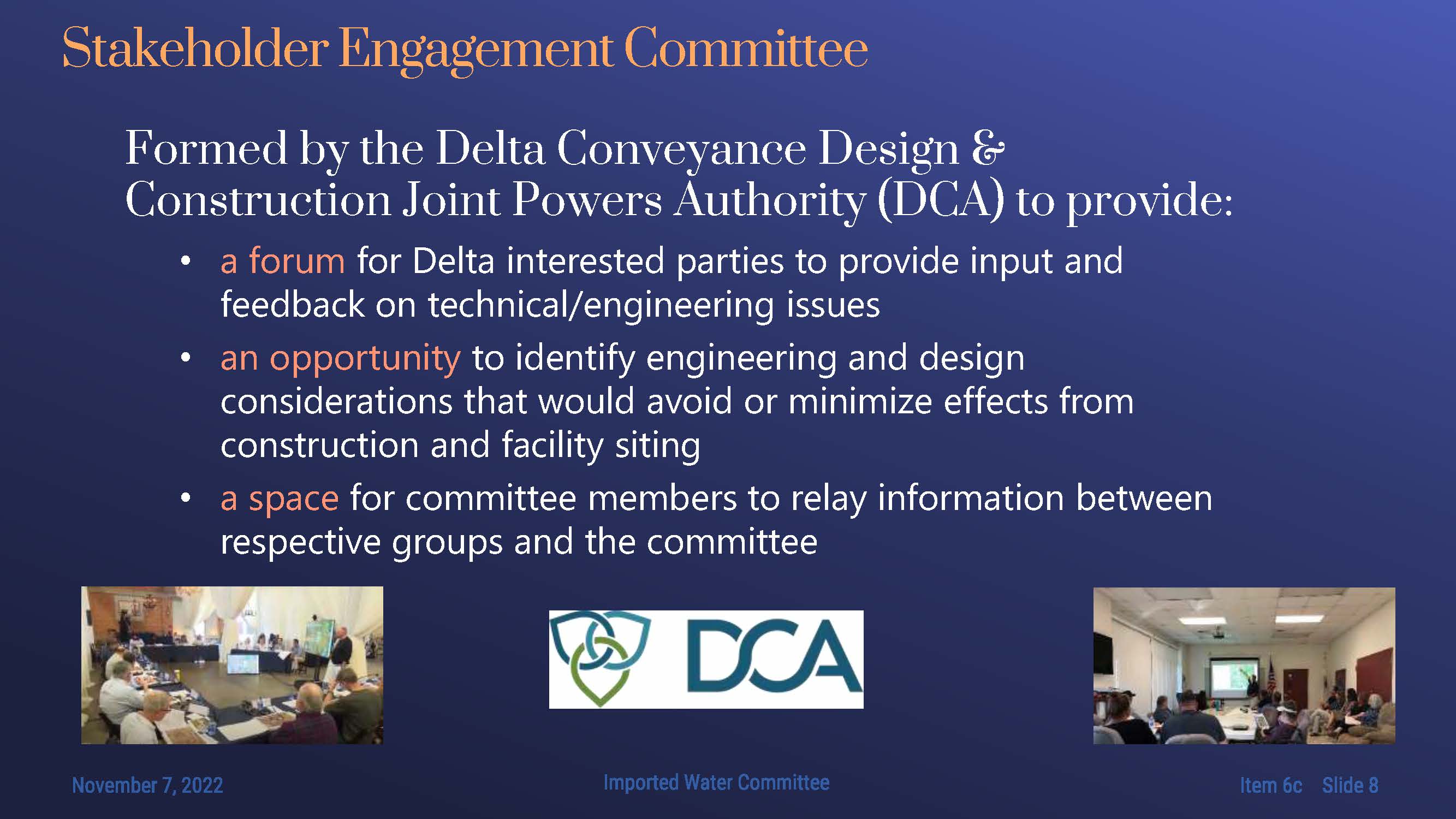 Stakeholder Engagement Committee

Formed by the Delta Conveyance Design & Construction Joint Powers Authority (DCA) to provide:

• a forum for Delta interested parties to provide input and feedback on technical/engineering issues
• an opportunity to identify engineering and design considerations that would avoid or minimize effects from construction and facility siting
• a space for committee members to relay information between respective groups and the committee

DCA

November 7, 2022

Imported Water Committee

Item 6c Slide 8